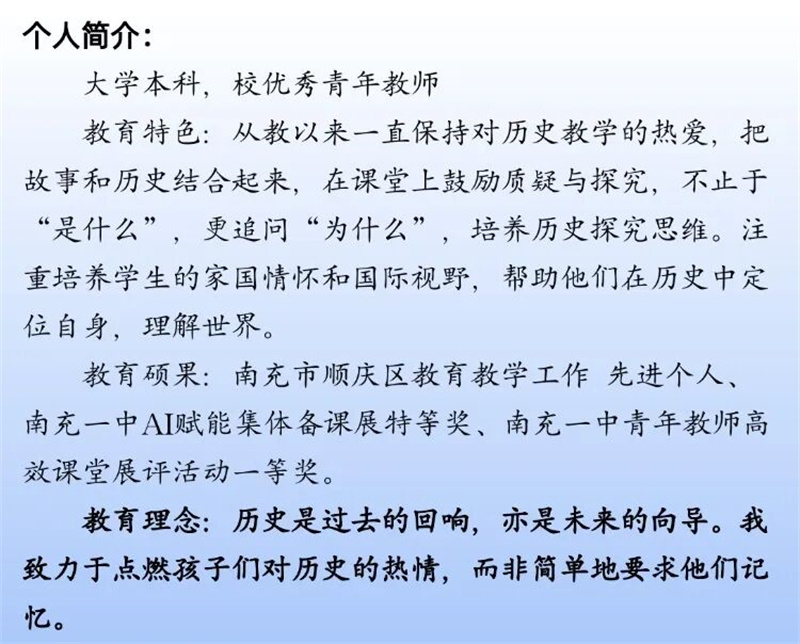 个人简介：

大学本科，校优秀青年教师

教育特色：从教以来一直保持对历史教学的热爱，把故事和历史结合起来，在课堂上鼓励质疑与探究，不止于“是什么”，更追问“为什么”，培养历史探究思维。注重培养学生的家国情怀和国际视野，帮助他们在历史中定位自身，理解世界。

教育硕果：南充市顺庆区教育教学工作 先进个人、南充一中AI赋能集体备课展特等奖、南充一中青年教师高效课堂展评活动一等奖。

教育理念：历史是过去的回响，亦是未来的向导。我致力于点燃孩子们对历史的热情，而非简单地要求他们记忆。